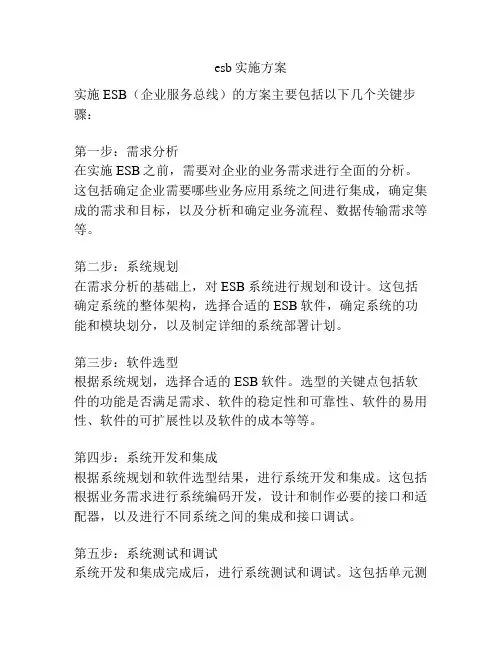 esb 实施方案

实施 ESB（企业服务总线）的方案主要包括以下几个关键步骤：

第一步：需求分析
在实施 ESB 之前，需要对企业的业务需求进行全面的分析。这包括确定企业需要哪些业务应用系统之间进行集成，确定集成的需求和目标，以及分析和确定业务流程、数据传输需求等等。

第二步：系统规划
在需求分析的基础上，对 ESB 系统进行规划和设计。这包括确定系统的整体架构，选择合适的 ESB 软件，确定系统的功能和模块划分，以及制定详细的系统部署计划。

第三步：软件选型
根据系统规划，选择合适的 ESB 软件。选型的关键点包括软件的功能是否满足需求、软件的稳定性和可靠性、软件的易用性、软件的可扩展性以及软件的成本等等。

第四步：系统开发和集成
根据系统规划和软件选型结果，进行系统开发和集成。这包括根据业务需求进行系统编码开发，设计和制作必要的接口和适配器，以及进行不同系统之间的集成和接口调试。

第五步：系统测试和调试
系统开发和集成完成后，进行系统测试和调试。这包括单元测